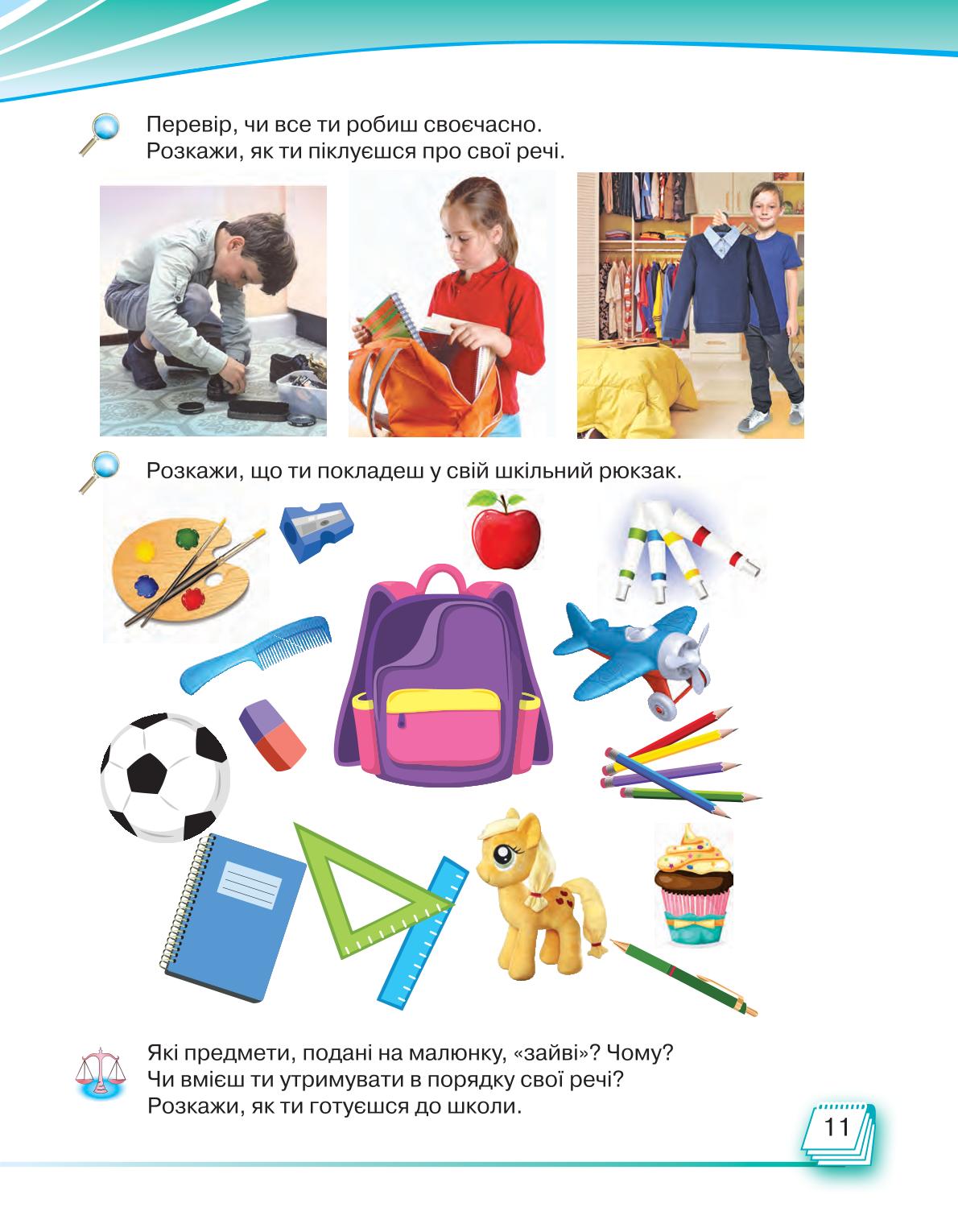 Перевір, чи все ти робиш своєчасно.
Розкажи, як ти піклуєшся про свої речі.

Розкажи, що ти покладеш у свій шкільний рюкзак.

Які предмети, подані на малюнку, «зайві»? Чому?
Чи вмієш ти утримувати в порядку свої речі?
Розкажи, як ти готуєшся до школи.

11